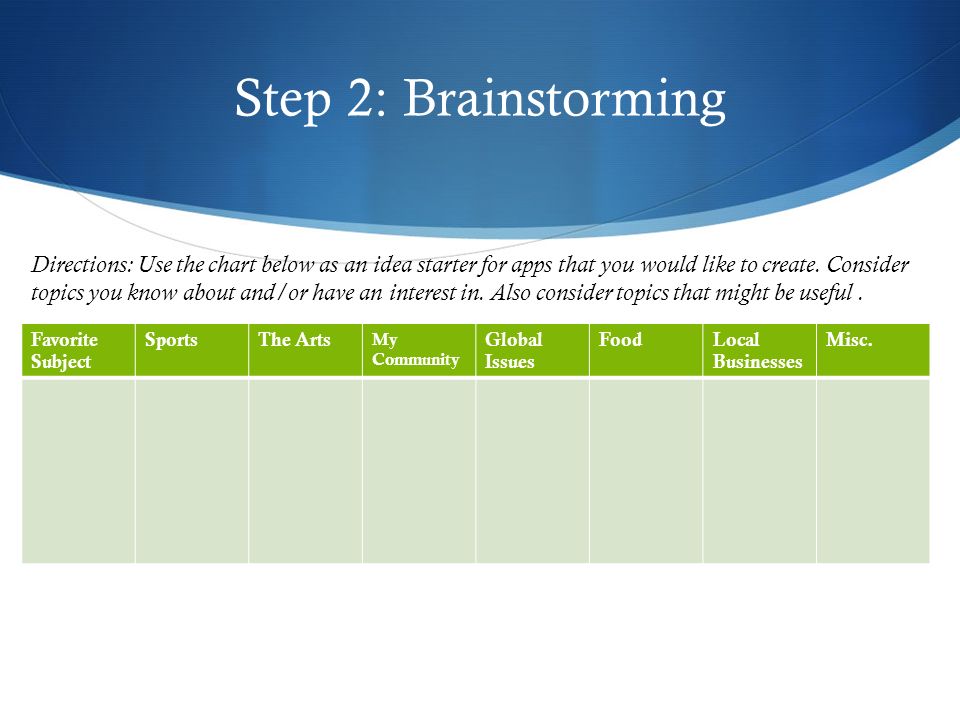 Step 2: Brainstorming

Directions: Use the chart below as an idea starter for apps that you would like to create. Consider topics you know about and/or have an interest in. Also consider topics that might be useful .

| Favorite Subject | Sports | The Arts | My Community | Global Issues | Food | Local Businesses | Misc. |
|---|---|---|---|---|---|---|---|
| | | | | | | | |